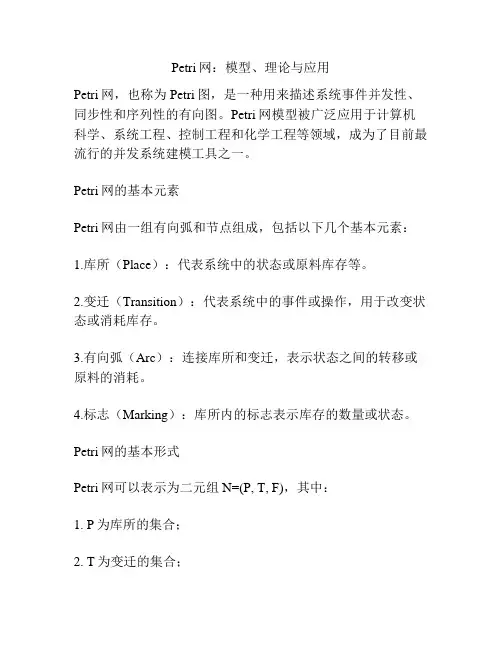 Petri 网：模型、理论与应用

Petri 网，也称为 Petri 图，是一种用来描述系统事件并发性、同步性和序列性的有向图。Petri 网模型被广泛应用于计算机科学、系统工程、控制工程和化学工程等领域，成为了目前最流行的并发系统建模工具之一。

Petri 网的基本元素

Petri 网由一组有向弧和节点组成，包括以下几个基本元素：

1.库所（Place）：代表系统中的状态或原料库存等。

2.变迁（Transition）：代表系统中的事件或操作，用于改变状态或消耗库存。

3.有向弧（Arc）：连接库所和变迁，表示状态之间的转移或原料的消耗。

4.标志（Marking）：库所内的标志表示库存的数量或状态。

Petri 网的基本形式

Petri 网可以表示为二元组 N=(P, T, F)，其中：

1. P 为库所的集合；

2. T 为变迁的集合；